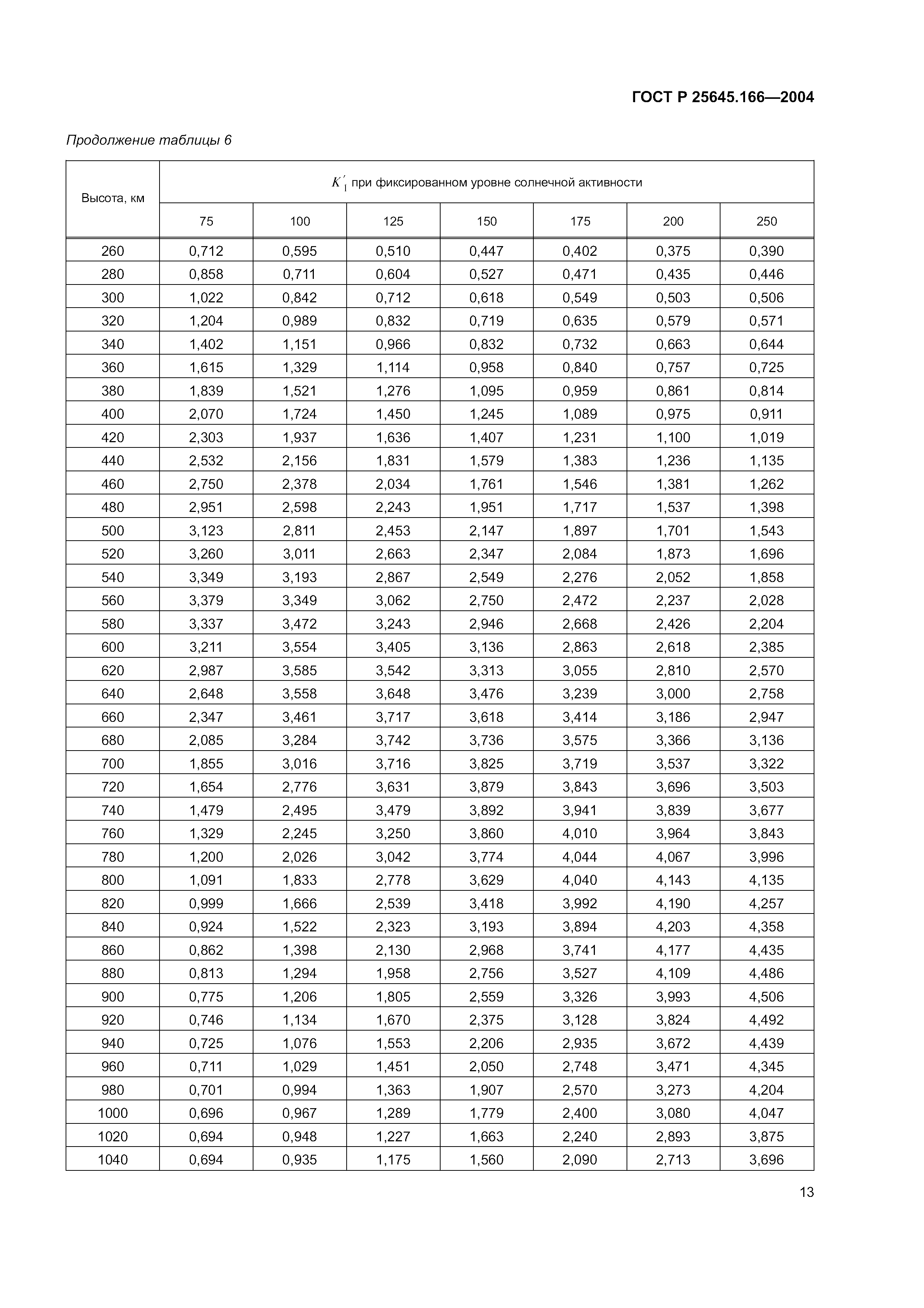 ГОСТ Р 25645.166—2004

Продолжение таблицы 6

| Высота, км | $K'_1$ при фиксированном уровне солнечной активности | | | | | | |
|---|---|---|---|---|---|---|---|
| | 75 | 100 | 125 | 150 | 175 | 200 | 250 |
| 260 | 0,712 | 0,595 | 0,510 | 0,447 | 0,402 | 0,375 | 0,390 |
| 280 | 0,858 | 0,711 | 0,604 | 0,527 | 0,471 | 0,435 | 0,446 |
| 300 | 1,022 | 0,842 | 0,712 | 0,618 | 0,549 | 0,503 | 0,506 |
| 320 | 1,204 | 0,989 | 0,832 | 0,719 | 0,635 | 0,579 | 0,571 |
| 340 | 1,402 | 1,151 | 0,966 | 0,832 | 0,732 | 0,663 | 0,644 |
| 360 | 1,615 | 1,329 | 1,114 | 0,958 | 0,840 | 0,757 | 0,725 |
| 380 | 1,839 | 1,521 | 1,276 | 1,095 | 0,959 | 0,861 | 0,814 |
| 400 | 2,070 | 1,724 | 1,450 | 1,245 | 1,089 | 0,975 | 0,911 |
| 420 | 2,303 | 1,937 | 1,636 | 1,407 | 1,231 | 1,100 | 1,019 |
| 440 | 2,532 | 2,156 | 1,831 | 1,579 | 1,383 | 1,236 | 1,135 |
| 460 | 2,750 | 2,378 | 2,034 | 1,761 | 1,546 | 1,381 | 1,262 |
| 480 | 2,951 | 2,598 | 2,243 | 1,951 | 1,717 | 1,537 | 1,398 |
| 500 | 3,123 | 2,811 | 2,453 | 2,147 | 1,897 | 1,701 | 1,543 |
| 520 | 3,260 | 3,011 | 2,663 | 2,347 | 2,084 | 1,873 | 1,696 |
| 540 | 3,349 | 3,193 | 2,867 | 2,549 | 2,276 | 2,052 | 1,858 |
| 560 | 3,379 | 3,349 | 3,062 | 2,750 | 2,472 | 2,237 | 2,028 |
| 580 | 3,337 | 3,472 | 3,243 | 2,946 | 2,668 | 2,426 | 2,204 |
| 600 | 3,211 | 3,554 | 3,405 | 3,136 | 2,863 | 2,618 | 2,385 |
| 620 | 2,987 | 3,585 | 3,542 | 3,313 | 3,055 | 2,810 | 2,570 |
| 640 | 2,648 | 3,558 | 3,648 | 3,476 | 3,239 | 3,000 | 2,758 |
| 660 | 2,347 | 3,461 | 3,717 | 3,618 | 3,414 | 3,186 | 2,947 |
| 680 | 2,085 | 3,284 | 3,742 | 3,736 | 3,575 | 3,366 | 3,136 |
| 700 | 1,855 | 3,016 | 3,716 | 3,825 | 3,719 | 3,537 | 3,322 |
| 720 | 1,654 | 2,776 | 3,631 | 3,879 | 3,843 | 3,696 | 3,503 |
| 740 | 1,479 | 2,495 | 3,479 | 3,892 | 3,941 | 3,839 | 3,677 |
| 760 | 1,329 | 2,245 | 3,250 | 3,860 | 4,010 | 3,964 | 3,843 |
| 780 | 1,200 | 2,026 | 3,042 | 3,774 | 4,044 | 4,067 | 3,996 |
| 800 | 1,091 | 1,833 | 2,778 | 3,629 | 4,040 | 4,143 | 4,135 |
| 820 | 0,999 | 1,666 | 2,539 | 3,418 | 3,992 | 4,190 | 4,257 |
| 840 | 0,924 | 1,522 | 2,323 | 3,193 | 3,894 | 4,203 | 4,358 |
| 860 | 0,862 | 1,398 | 2,130 | 2,968 | 3,741 | 4,177 | 4,435 |
| 880 | 0,813 | 1,294 | 1,958 | 2,756 | 3,527 | 4,109 | 4,486 |
| 900 | 0,775 | 1,206 | 1,805 | 2,559 | 3,326 | 3,993 | 4,506 |
| 920 | 0,746 | 1,134 | 1,670 | 2,375 | 3,128 | 3,824 | 4,492 |
| 940 | 0,725 | 1,076 | 1,553 | 2,206 | 2,935 | 3,672 | 4,439 |
| 960 | 0,711 | 1,029 | 1,451 | 2,050 | 2,748 | 3,471 | 4,345 |
| 980 | 0,701 | 0,994 | 1,363 | 1,907 | 2,570 | 3,273 | 4,204 |
| 1000 | 0,696 | 0,967 | 1,289 | 1,779 | 2,400 | 3,080 | 4,047 |
| 1020 | 0,694 | 0,948 | 1,227 | 1,663 | 2,240 | 2,893 | 3,875 |
| 1040 | 0,694 | 0,935 | 1,175 | 1,560 | 2,090 | 2,713 | 3,696 |

13